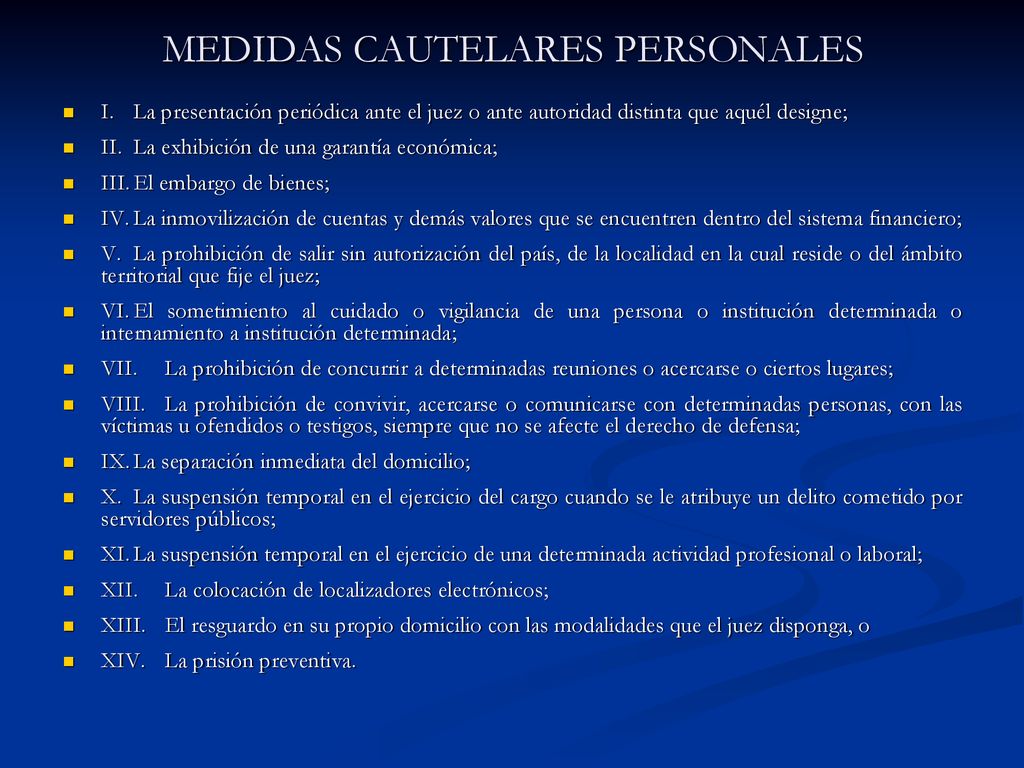 MEDIDAS CAUTELARES PERSONALES

I. La presentación periódica ante el juez o ante autoridad distinta que aquél designe;

II. La exhibición de una garantía económica;

III. El embargo de bienes;

IV. La inmovilización de cuentas y demás valores que se encuentren dentro del sistema financiero;

V. La prohibición de salir sin autorización del país, de la localidad en la cual reside o del ámbito territorial que fije el juez;

VI. El sometimiento al cuidado o vigilancia de una persona o institución determinada o internamiento a institución determinada;

VII. La prohibición de concurrir a determinadas reuniones o acercarse o ciertos lugares;

VIII. La prohibición de convivir, acercarse o comunicarse con determinadas personas, con las víctimas u ofendidos o testigos, siempre que no se afecte el derecho de defensa;

IX. La separación inmediata del domicilio;

X. La suspensión temporal en el ejercicio del cargo cuando se le atribuye un delito cometido por servidores públicos;

XI. La suspensión temporal en el ejercicio de una determinada actividad profesional o laboral;

XII. La colocación de localizadores electrónicos;

XIII. El resguardo en su propio domicilio con las modalidades que el juez disponga, o

XIV. La prisión preventiva.